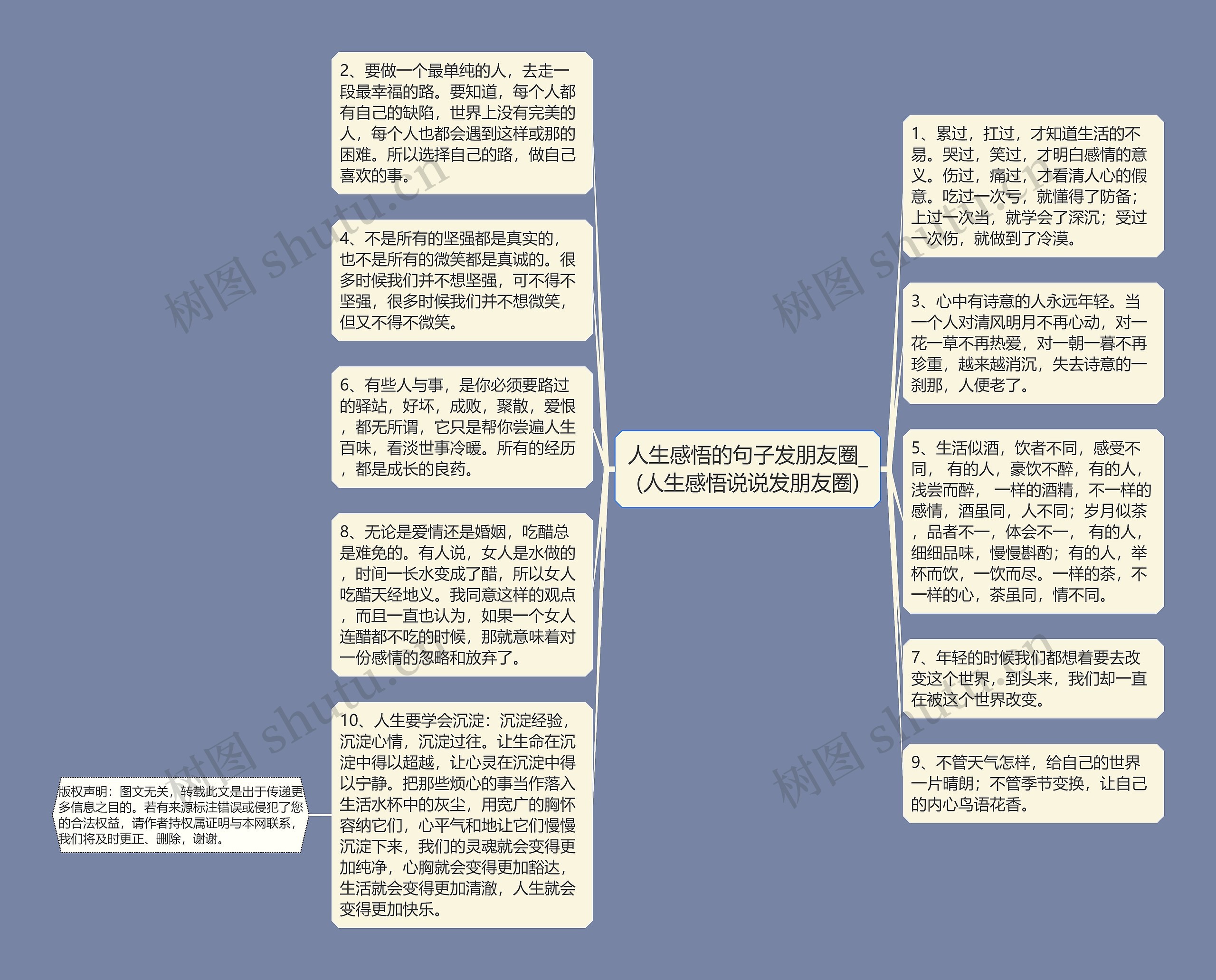 人生感悟的句子发朋友圈_(人生感悟说说发朋友圈)

2、要做一个最单纯的人，去走一段最幸福的路。要知道，每个人都有自己的缺陷，世界上没有完美的人，每个人也都会遇到这样或那的困难。所以选择自己的路，做自己喜欢的事。

4、不是所有的坚强都是真实的，也不是所有的微笑都是真诚的。很多时候我们并不想坚强，可不得不坚强，很多时候我们并不想微笑，但又不得不微笑。

6、有些人与事，是你必须要路过的驿站，好坏，成败，聚散，爱恨，都无所谓，它只是帮你尝遍人生百味，看淡世事冷暖。所有的经历，都是成长的良药。

8、无论是爱情还是婚姻，吃醋总是难免的。有人说，女人是水做的，时间一长水变成了醋，所以女人吃醋天经地义。我同意这样的观点，而且一直也认为，如果一个女人连醋都不吃的时候，那就意味着对一份感情的忽略和放弃了。

10、人生要学会沉淀：沉淀经验，沉淀心情，沉淀过往。让生命在沉淀中得以超越，让心灵在沉淀中得以宁静。把那些烦心的事当作落入生活水杯中的灰尘，用宽广的胸怀容纳它们，心平气和地让它们慢慢沉淀下来，我们的灵魂就会变得更加纯净，心胸就会变得更加豁达，生活就会变得更加清澈，人生就会变得更加快乐。

版权声明：图文无关，转载此文是出于传递更多信息之目的。若有来源标注错误或侵犯了您的合法权益，请作者持权属证明与本网联系，我们将及时更正、删除，谢谢。

1、累过，扛过，才知道生活的不易。哭过，笑过，才明白感情的意义。伤过，痛过，才看清人心的假意。吃过一次亏，就懂得了防备；上过一次当，就学会了深沉；受过一次伤，就做到了冷漠。

3、心中有诗意的人永远年轻。当一个人对清风明月不再心动，对一花一草不再热爱，对一朝一暮不再珍重，越来越消沉，失去诗意的一刹那，人便老了。

5、生活似酒，饮者不同，感受不同， 有的人，豪饮不醉，有的人，浅尝而醉， 一样的酒精，不一样的感情，酒虽同，人不同；岁月似茶，品者不一，体会不一， 有的人，细细品味，慢慢斟酌；有的人，举杯而饮，一饮而尽。一样的茶，不一样的心，茶虽同，情不同。

7、年轻的时候我们都想着要去改变这个世界，到头来，我们却一直在被这个世界改变。

9、不管天气怎样，给自己的世界一片晴朗；不管季节变换，让自己的内心鸟语花香。

树图 shutu.cn
树图 shutu.cn
树图 shutu.cn
树图 shutu.cn